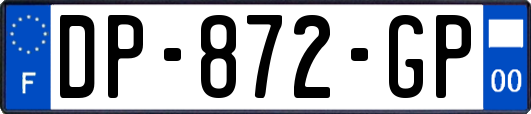 F
DP-872-GP
00